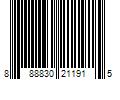 8 88830 21191 5